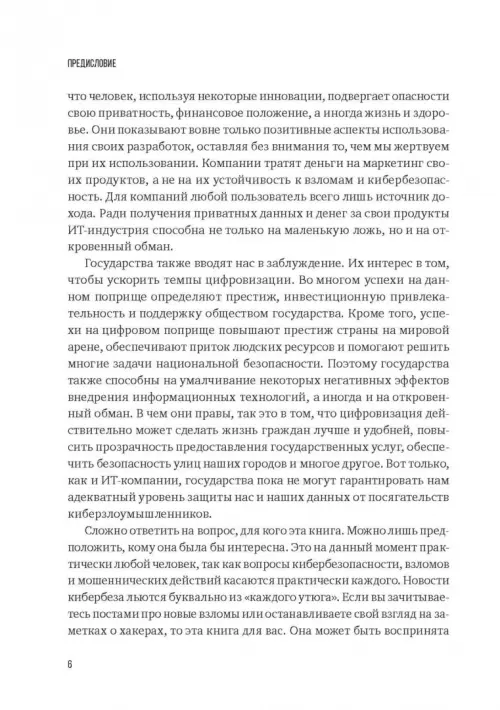 ПРЕДИСЛОВИЕ

что человек, используя некоторые инновации, подвергает опасности свою приватность, финансовое положение, а иногда жизнь и здоровье. Они показывают вовне только позитивные аспекты использования своих разработок, оставляя без внимания то, чем мы жертвуем при их использовании. Компании тратят деньги на маркетинг своих продуктов, а не на их устойчивость к взломам и кибербезопасность. Для компаний любой пользователь всего лишь источник дохода. Ради получения приватных данных и денег за свои продукты ИТ-индустрия способна не только на маленькую ложь, но и на откровенный обман.

Государства также вводят нас в заблуждение. Их интерес в том, чтобы ускорить темпы цифровизации. Во многом успехи на данном поприще определяют престиж, инвестиционную привлекательность и поддержку обществом государства. Кроме того, успехи на цифровом поприще повышают престиж страны на мировой арене, обеспечивают приток людских ресурсов и помогают решить многие задачи национальной безопасности. Поэтому государства также способны на умалчивание некоторых негативных эффектов внедрения информационных технологий, а иногда и на откровенный обман. В чем они правы, так это в том, что цифровизация действительно может сделать жизнь граждан лучше и удобней, повысить прозрачность предоставления государственных услуг, обеспечить безопасность улиц наших городов и многое другое. Вот только, как и ИТ-компании, государства пока не могут гарантировать нам адекватный уровень защиты нас и наших данных от посягательств киберзлоумышленников.

Сложно ответить на вопрос, для кого эта книга. Можно лишь предположить, кому она была бы интересна. Это на данный момент практически любой человек, так как вопросы кибербезопасности, взломов и мошеннических действий касаются практически каждого. Новости кибербеза льются буквально из «каждого утюга». Если вы зачитываетесь постами про новые взломы или останавливаете свой взгляд на заметках о хакерах, то эта книга для вас. Она может быть воспринята

6